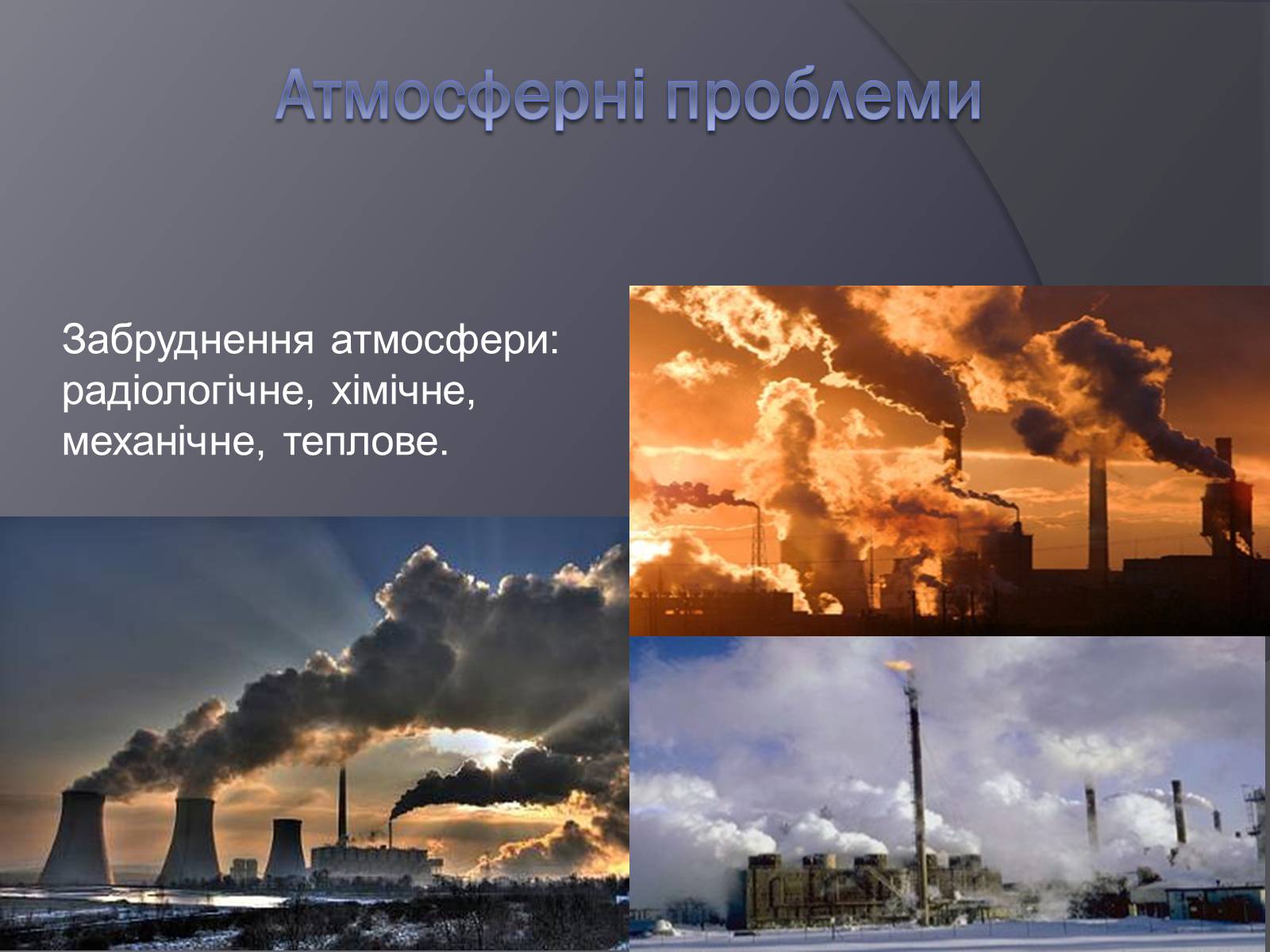 Атмосферні проблеми

Забруднення атмосфери: радіологічне, хімічне, механічне, теплове.